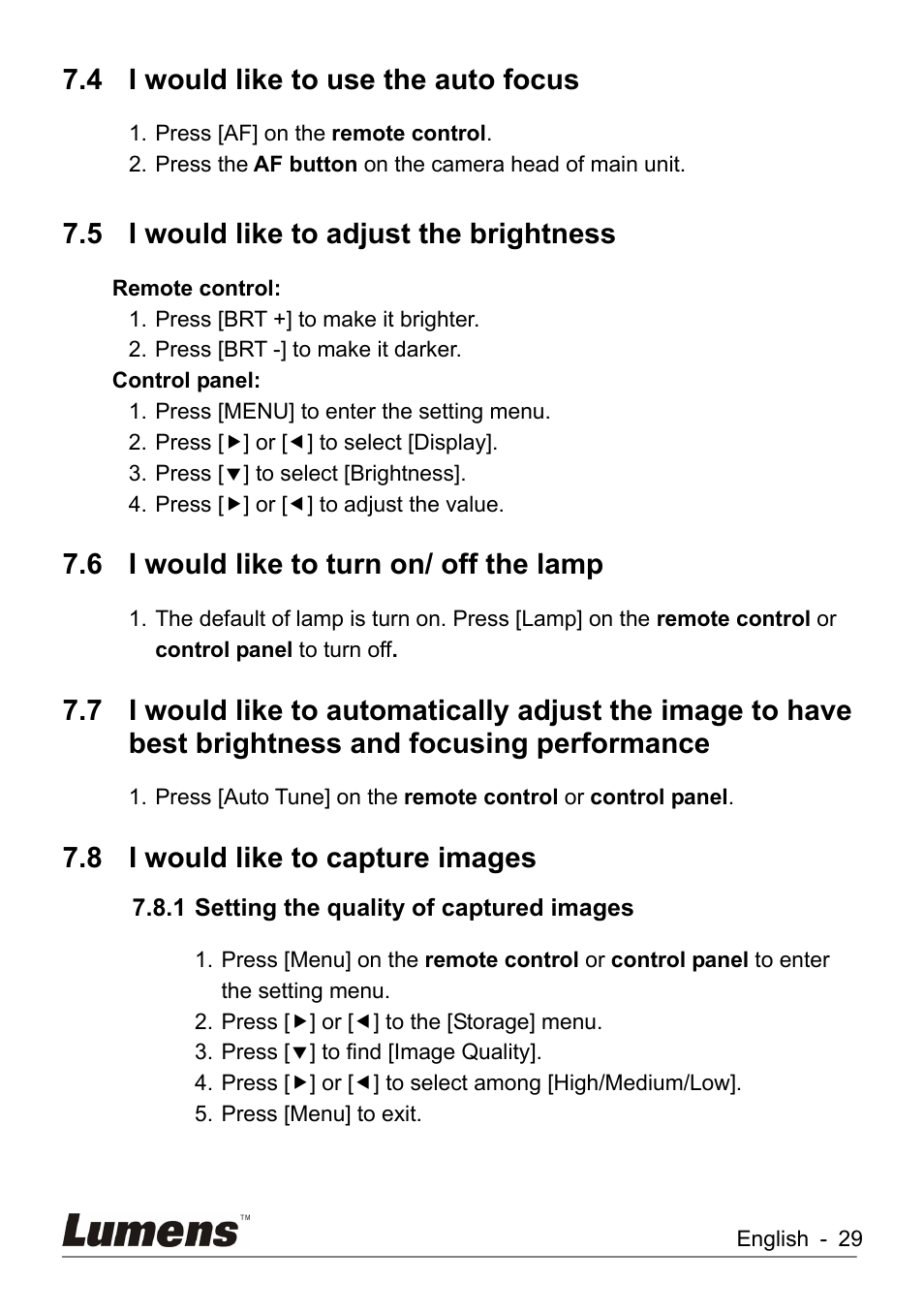 7.4 I would like to use the auto focus

1. Press [AF] on the remote control.
2. Press the AF button on the camera head of main unit.

7.5 I would like to adjust the brightness

Remote control:
1. Press [BRT +] to make it brighter.
2. Press [BRT -] to make it darker.

Control panel:
1. Press [MENU] to enter the setting menu.
2. Press [▶] or [◀] to select [Display].
3. Press [▼] to select [Brightness].
4. Press [▶] or [◀] to adjust the value.

7.6 I would like to turn on/ off the lamp

1. The default of lamp is turn on. Press [Lamp] on the remote control or control panel to turn off.

7.7 I would like to automatically adjust the image to have best brightness and focusing performance

1. Press [Auto Tune] on the remote control or control panel.

7.8 I would like to capture images

7.8.1 Setting the quality of captured images

1. Press [Menu] on the remote control or control panel to enter the setting menu.
2. Press [▶] or [◀] to the [Storage] menu.
3. Press [▼] to find [Image Quality].
4. Press [▶] or [◀] to select among [High/Medium/Low].
5. Press [Menu] to exit.

Lumens™

English - 29